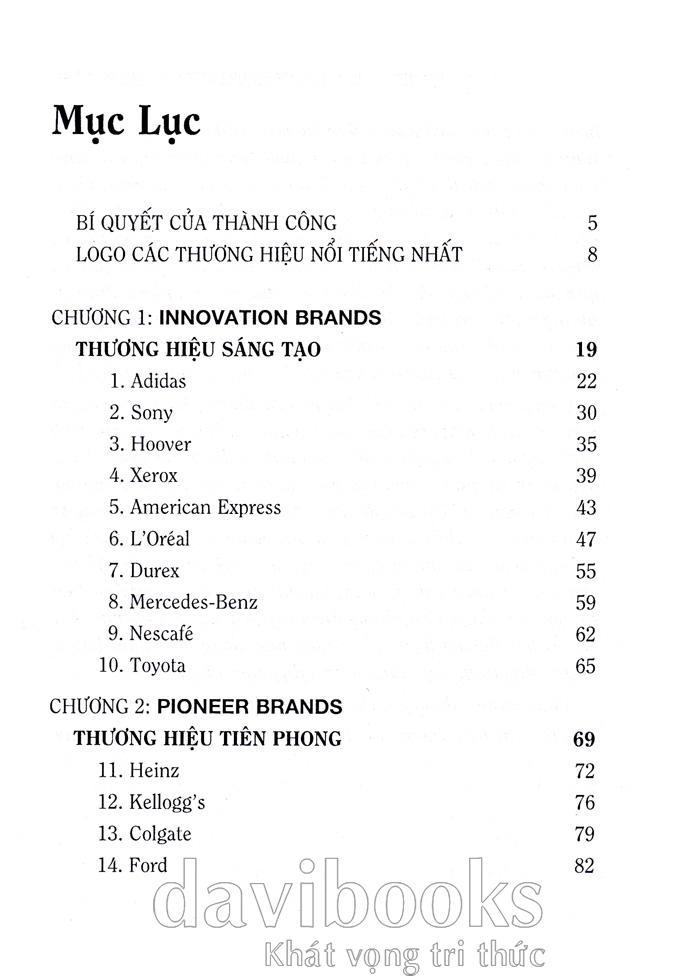 Mục Lục

BÍ QUYẾT CỦA THÀNH CÔNG 5
LOGO CÁC THƯƠNG HIỆU NỔI TIẾNG NHẤT 8

CHƯƠNG 1: INNOVATION BRANDS
THƯƠNG HIỆU SÁNG TẠO 19
1. Adidas 22
2. Sony 30
3. Hoover 35
4. Xerox 39
5. American Express 43
6. L'Oréal 47
7. Durex 55
8. Mercedes-Benz 59
9. Nescafé 62
10. Toyota 65

CHƯƠNG 2: PIONEER BRANDS
THƯƠNG HIỆU TIÊN PHONG 69
11. Heinz 72
12. Kellogg's 76
13. Colgate 79
14. Ford 82

davibooks
Khát vọng tri thức